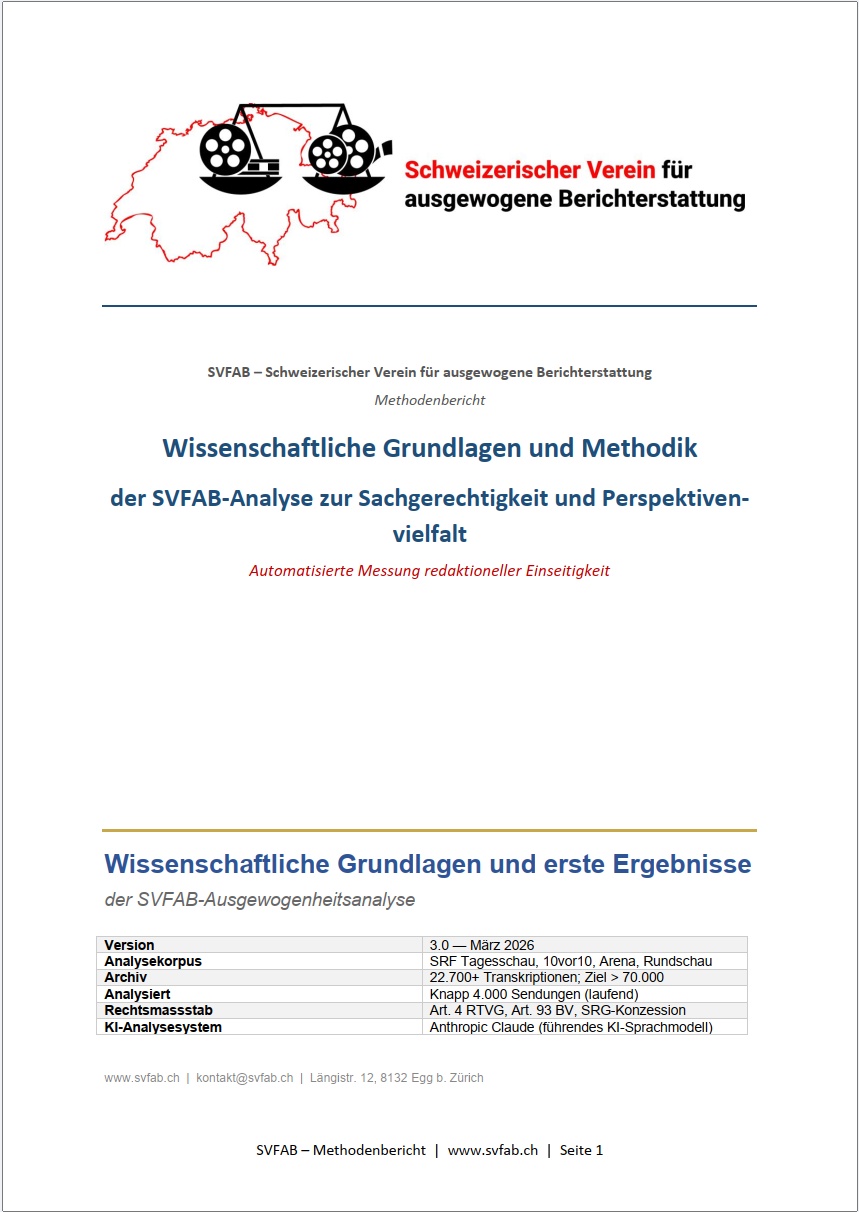 Schweizerischer Verein für ausgewogene Berichterstattung

SVFAB – Schweizerischer Verein für ausgewogene Berichterstattung

Methodenbericht

Wissenschaftliche Grundlagen und Methodik

der SVFAB-Analyse zur Sachgerechtigkeit und Perspektivenvielfalt

Automatisierte Messung redaktioneller Einseitigkeit

Wissenschaftliche Grundlagen und erste Ergebnisse

der SVFAB-Ausgewogenheitsanalyse

| Version | 3.0 — März 2026 |
|---|---|
| Analysekorpus | SRF Tagesschau, 10vor10, Arena, Rundschau |
| Archiv | 22.700+ Transkriptionen; Ziel > 70.000 |
| Analysiert | Knapp 4.000 Sendungen (laufend) |
| Rechtsmassstab | Art. 4 RTVG, Art. 93 BV, SRG-Konzession |
| KI-Analysesystem | Anthropic Claude (führendes KI-Sprachmodell) |

www.svfab.ch | kontakt@svfab.ch | Längistr. 12, 8132 Egg b. Zürich

SVFAB – Methodenbericht | www.svfab.ch | Seite 1